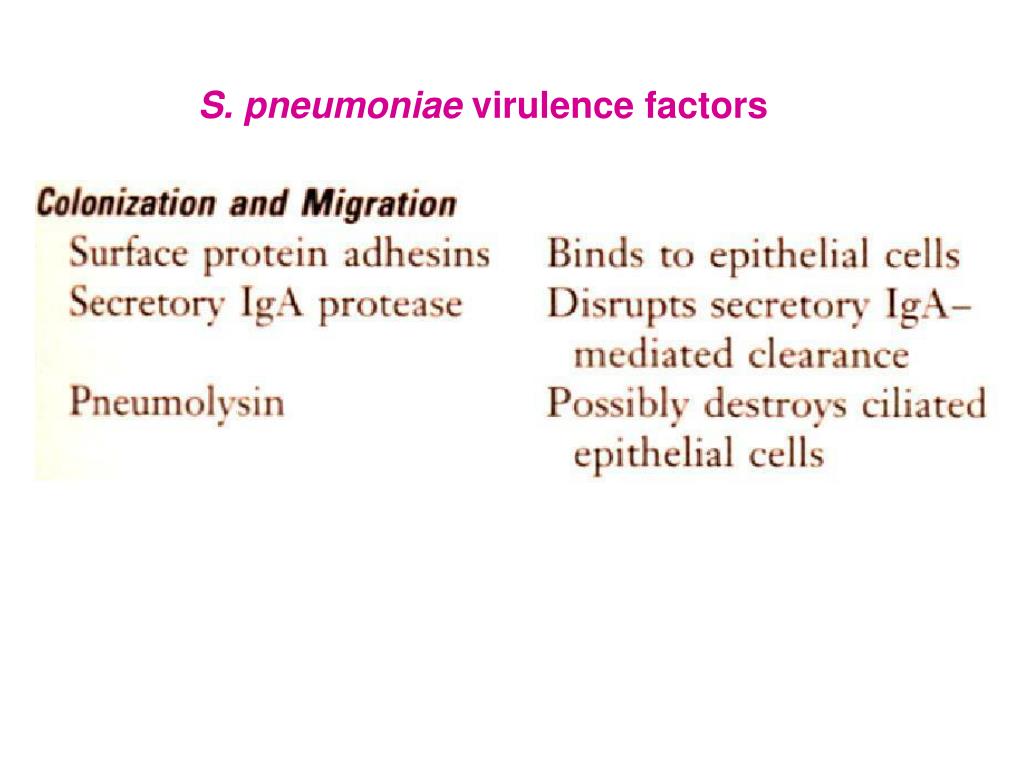 S. pneumoniae virulence factors

Colonization and Migration

| | |
|---|---|
| Surface protein adhesins | Binds to epithelial cells |
| Secretory IgA protease | Disrupts secretory IgA–mediated clearance |
| Pneumolysin | Possibly destroys ciliated epithelial cells |